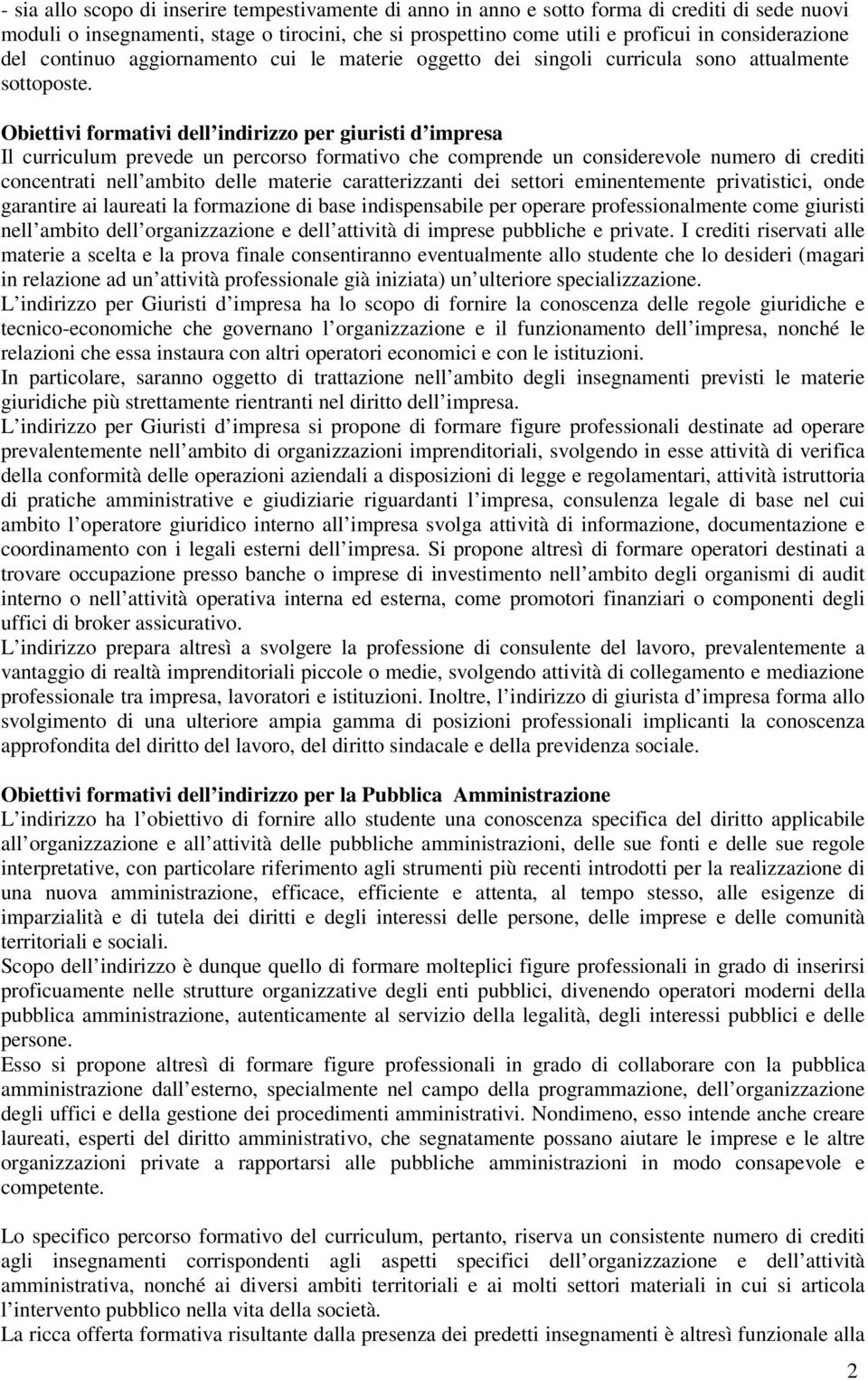 - sia allo scopo di inserire tempestivamente di anno in anno e sotto forma di crediti di sede nuovi moduli o insegnamenti, stage o tirocini, che si prospettino come utili e proficui in considerazione del continuo aggiornamento cui le materie oggetto dei singoli curricula sono attualmente sottoposte.

Obiettivi formativi dell indirizzo per giuristi d impresa
Il curriculum prevede un percorso formativo che comprende un considerevole numero di crediti concentrati nell ambito delle materie caratterizzanti dei settori eminentemente privatistici, onde garantire ai laureati la formazione di base indispensabile per operare professionalmente come giuristi nell ambito dell organizzazione e dell attività di imprese pubbliche e private. I crediti riservati alle materie a scelta e la prova finale consentiranno eventualmente allo studente che lo desideri (magari in relazione ad un attività professionale già iniziata) un ulteriore specializzazione.
L indirizzo per Giuristi d impresa ha lo scopo di fornire la conoscenza delle regole giuridiche e tecnico-economiche che governano l organizzazione e il funzionamento dell impresa, nonché le relazioni che essa instaura con altri operatori economici e con le istituzioni.
In particolare, saranno oggetto di trattazione nell ambito degli insegnamenti previsti le materie giuridiche più strettamente rientranti nel diritto dell impresa.
L indirizzo per Giuristi d impresa si propone di formare figure professionali destinate ad operare prevalentemente nell ambito di organizzazioni imprenditoriali, svolgendo in esse attività di verifica della conformità delle operazioni aziendali a disposizioni di legge e regolamentari, attività istruttoria di pratiche amministrative e giudiziarie riguardanti l impresa, consulenza legale di base nel cui ambito l operatore giuridico interno all impresa svolga attività di informazione, documentazione e coordinamento con i legali esterni dell impresa. Si propone altresì di formare operatori destinati a trovare occupazione presso banche o imprese di investimento nell ambito degli organismi di audit interno o nell attività operativa interna ed esterna, come promotori finanziari o componenti degli uffici di broker assicurativo.
L indirizzo prepara altresì a svolgere la professione di consulente del lavoro, prevalentemente a vantaggio di realtà imprenditoriali piccole o medie, svolgendo attività di collegamento e mediazione professionale tra impresa, lavoratori e istituzioni. Inoltre, l indirizzo di giurista d impresa forma allo svolgimento di una ulteriore ampia gamma di posizioni professionali implicanti la conoscenza approfondita del diritto del lavoro, del diritto sindacale e della previdenza sociale.

Obiettivi formativi dell indirizzo per la Pubblica Amministrazione
L indirizzo ha l obiettivo di fornire allo studente una conoscenza specifica del diritto applicabile all organizzazione e all attività delle pubbliche amministrazioni, delle sue fonti e delle sue regole interpretative, con particolare riferimento agli strumenti più recenti introdotti per la realizzazione di una nuova amministrazione, efficace, efficiente e attenta, al tempo stesso, alle esigenze di imparzialità e di tutela dei diritti e degli interessi delle persone, delle imprese e delle comunità territoriali e sociali.
Scopo dell indirizzo è dunque quello di formare molteplici figure professionali in grado di inserirsi proficuamente nelle strutture organizzative degli enti pubblici, divenendo operatori moderni della pubblica amministrazione, autenticamente al servizio della legalità, degli interessi pubblici e delle persone.
Esso si propone altresì di formare figure professionali in grado di collaborare con la pubblica amministrazione dall esterno, specialmente nel campo della programmazione, dell organizzazione degli uffici e della gestione dei procedimenti amministrativi. Nondimeno, esso intende anche creare laureati, esperti del diritto amministrativo, che segnatamente possano aiutare le imprese e le altre organizzazioni private a rapportarsi alle pubbliche amministrazioni in modo consapevole e competente.

Lo specifico percorso formativo del curriculum, pertanto, riserva un consistente numero di crediti agli insegnamenti corrispondenti agli aspetti specifici dell organizzazione e dell attività amministrativa, nonché ai diversi ambiti territoriali e ai molti settori materiali in cui si articola l intervento pubblico nella vita della società.
La ricca offerta formativa risultante dalla presenza dei predetti insegnamenti è altresì funzionale alla

2